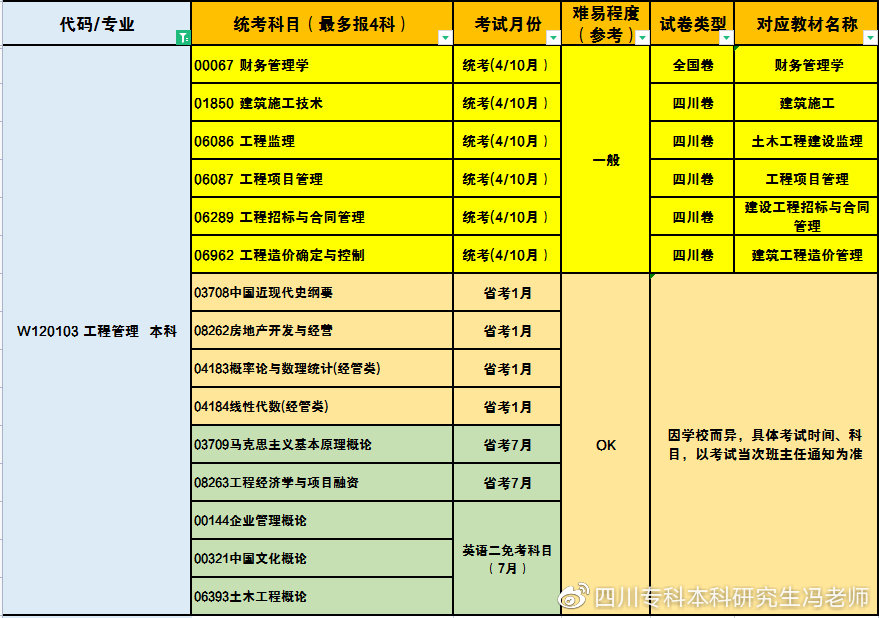 | 代码/专业 | 统考科目（最多报4科） | 考试月份 | 难易程度（参考） | 试卷类型 | 对应教材名称 |
|---|---|---|---|---|---|
| W120103 工程管理 本科 | 00067 财务管理学 | 统考(4/10月) | 一般 | 全国卷 | 财务管理学 |
| | 01850 建筑施工技术 | 统考(4/10月) | | 四川卷 | 建筑施工 |
| | 06086 工程监理 | 统考(4/10月) | | 四川卷 | 土木工程建设监理 |
| | 06087 工程项目管理 | 统考(4/10月) | | 四川卷 | 工程项目管理 |
| | 06289 工程招标与合同管理 | 统考(4/10月) | | 四川卷 | 建设工程招标与合同管理 |
| | 06962 工程造价确定与控制 | 统考(4/10月) | | 四川卷 | 建筑工程造价管理 |
| | 03708中国近现代史纲要 | 省考1月 | OK | 因学校而异，具体考试时间、科目，以考试当次班主任通知为准 | |
| | 08262房地产开发与经营 | 省考1月 | | | |
| | 04183概率论与数理统计(经管类) | 省考1月 | | | |
| | 04184线性代数(经管类) | 省考1月 | | | |
| | 03709马克思主义基本原理概论 | 省考7月 | | | |
| | 08263工程经济学与项目融资 | 省考7月 | | | |
| | 00144企业管理概论 | 英语二免考科目（7月） | | | |
| | 00321中国文化概论 | | | | |
| | 06393土木工程概论 | | | | |

四川专科本科研究生冯老师